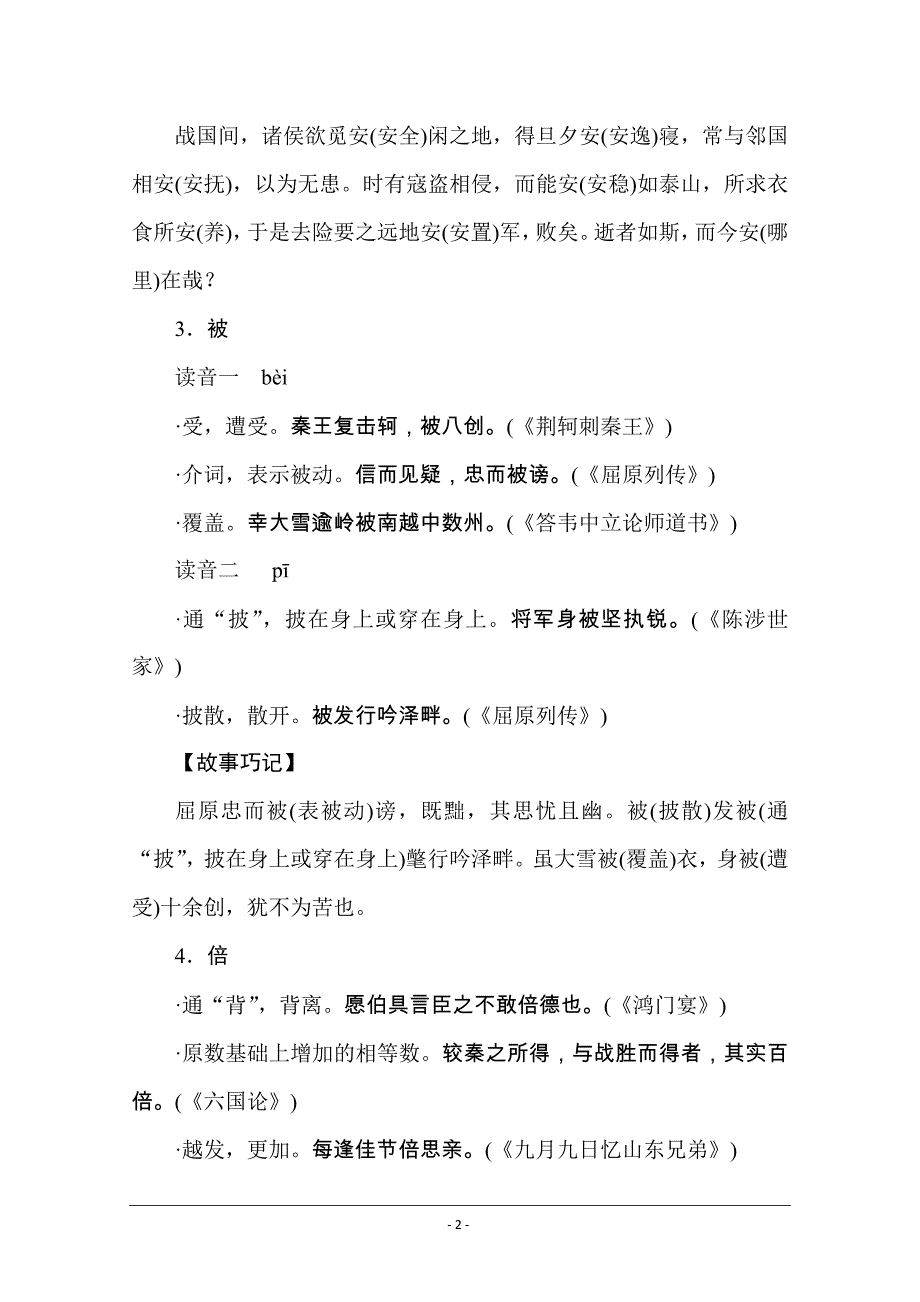 战国间，诸侯欲觅安(安全)闲之地，得旦夕安(安逸)寝，常与邻国相安(安抚)，以为无患。时有寇盗相侵，而能安(安稳)如泰山，所求衣食所安(养)，于是去险要之远地安(安置)军，败矣。逝者如斯，而今安(哪里)在哉？

3．被

读音一　bèi

·受，遭受。秦王复击轲，被八创。(《荆轲刺秦王》)

·介词，表示被动。信而见疑，忠而被谤。(《屈原列传》)

·覆盖。幸大雪逾岭被南越中数州。(《答韦中立论师道书》)

读音二　pī

·通“披”，披在身上或穿在身上。将军身被坚执锐。(《陈涉世家》)

·披散，散开。被发行吟泽畔。(《屈原列传》)

【故事巧记】

屈原忠而被(表被动)谤，既黜，其思忧且幽。被(披散)发被(通“披”，披在身上或穿在身上)氅行吟泽畔。虽大雪被(覆盖)衣，身被(遭受)十余创，犹不为苦也。

4．倍

·通“背”，背离。愿伯具言臣之不敢倍德也。(《鸿门宴》)

·原数基础上增加的相等数。较秦之所得，与战胜而得者，其实百倍。(《六国论》)

·越发，更加。每逢佳节倍思亲。(《九月九日忆山东兄弟》)

- 2 -